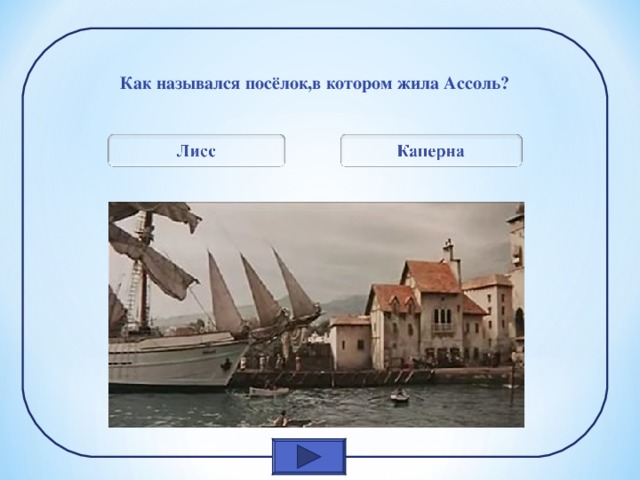 Как назывался посёлок,в котором жила Ассоль?

Лисс

Каперна